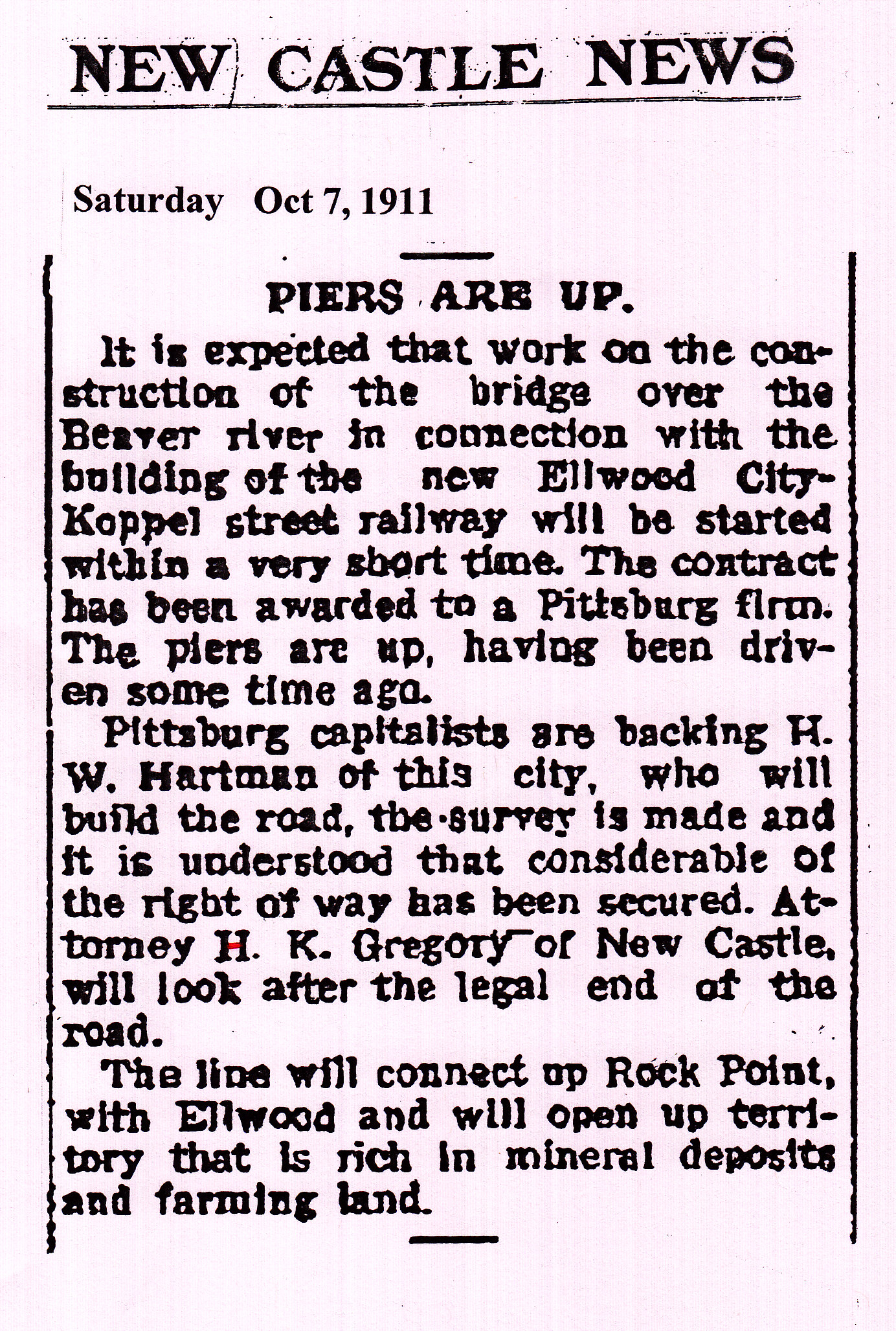 NEW CASTLE NEWS

Saturday Oct 7, 1911

PIERS ARE UP.

It is expected that work on the construction of the bridge over the Beaver river in connection with the building of the new Ellwood City-Koppel street railway will be started within a very short time. The contract has been awarded to a Pittsburg firm. The piers are up, having been driven some time ago.

Pittsburg capitalists are backing H. W. Hartman of this city, who will build the road, the survey is made and it is understood that considerable of the right of way has been secured. Attorney H. K. Gregory of New Castle, will look after the legal end of the road.

The line will connect up Rock Point, with Ellwood and will open up territory that is rich in mineral deposits and farming land.